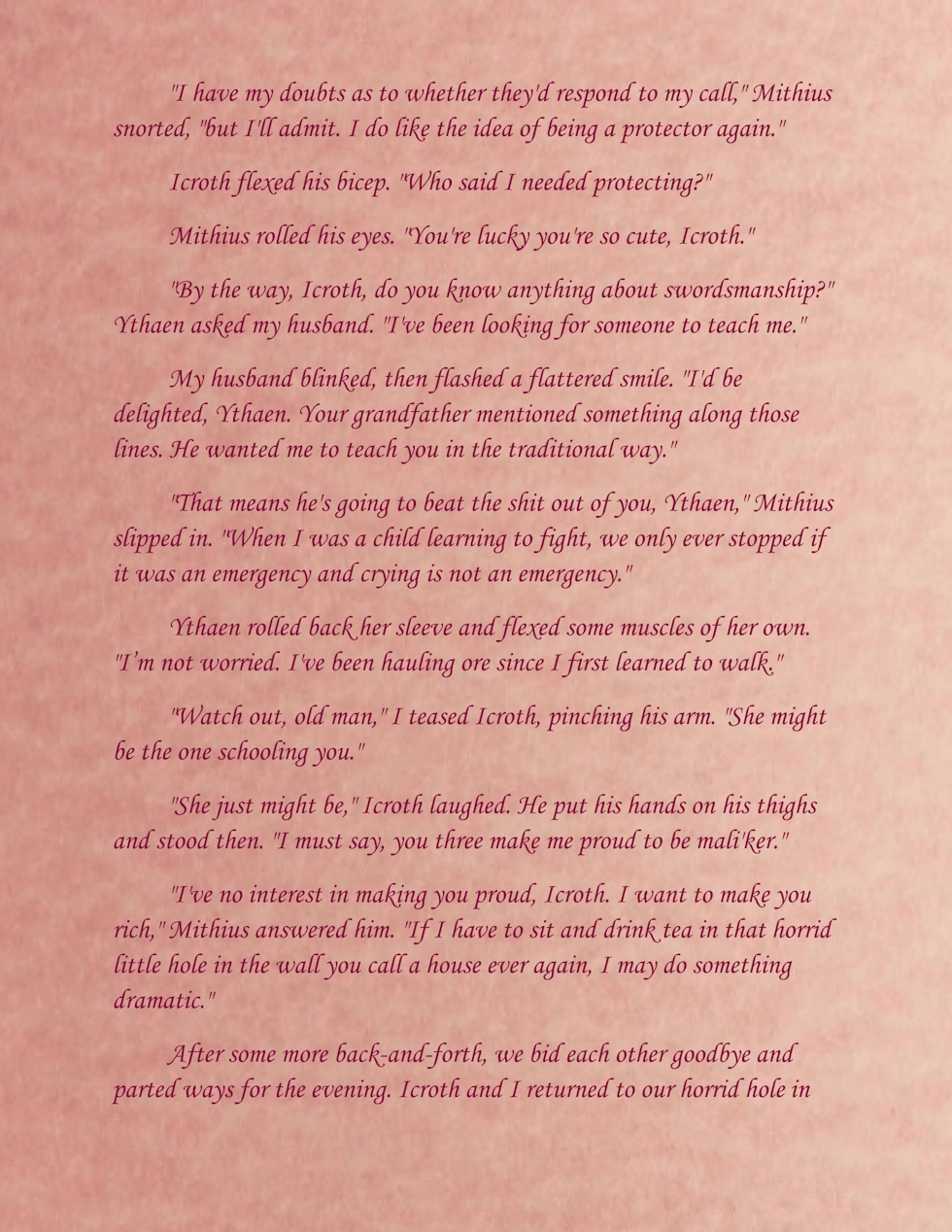 "I have my doubts as to whether they'd respond to my call," Mithius snorted, "but I'll admit. I do like the idea of being a protector again."

Icroth flexed his bicep. "Who said I needed protecting?"

Mithius rolled his eyes. "You're lucky you're so cute, Icroth."

"By the way, Icroth, do you know anything about swordsmanship?" Ythaen asked my husband. "I've been looking for someone to teach me."

My husband blinked, then flashed a flattered smile. "I'd be delighted, Ythaen. Your grandfather mentioned something along those lines. He wanted me to teach you in the traditional way."

"That means he's going to beat the shit out of you, Ythaen," Mithius slipped in. "When I was a child learning to fight, we only ever stopped if it was an emergency and crying is not an emergency."

Ythaen rolled back her sleeve and flexed some muscles of her own. "I'm not worried. I've been hauling ore since I first learned to walk."

"Watch out, old man," I teased Icroth, pinching his arm. "She might be the one schooling you."

"She just might be," Icroth laughed. He put his hands on his thighs and stood then. "I must say, you three make me proud to be mali'ker."

"I've no interest in making you proud, Icroth. I want to make you rich," Mithius answered him. "If I have to sit and drink tea in that horrid little hole in the wall you call a house ever again, I may do something dramatic."

After some more back-and-forth, we bid each other goodbye and parted ways for the evening. Icroth and I returned to our horrid hole in